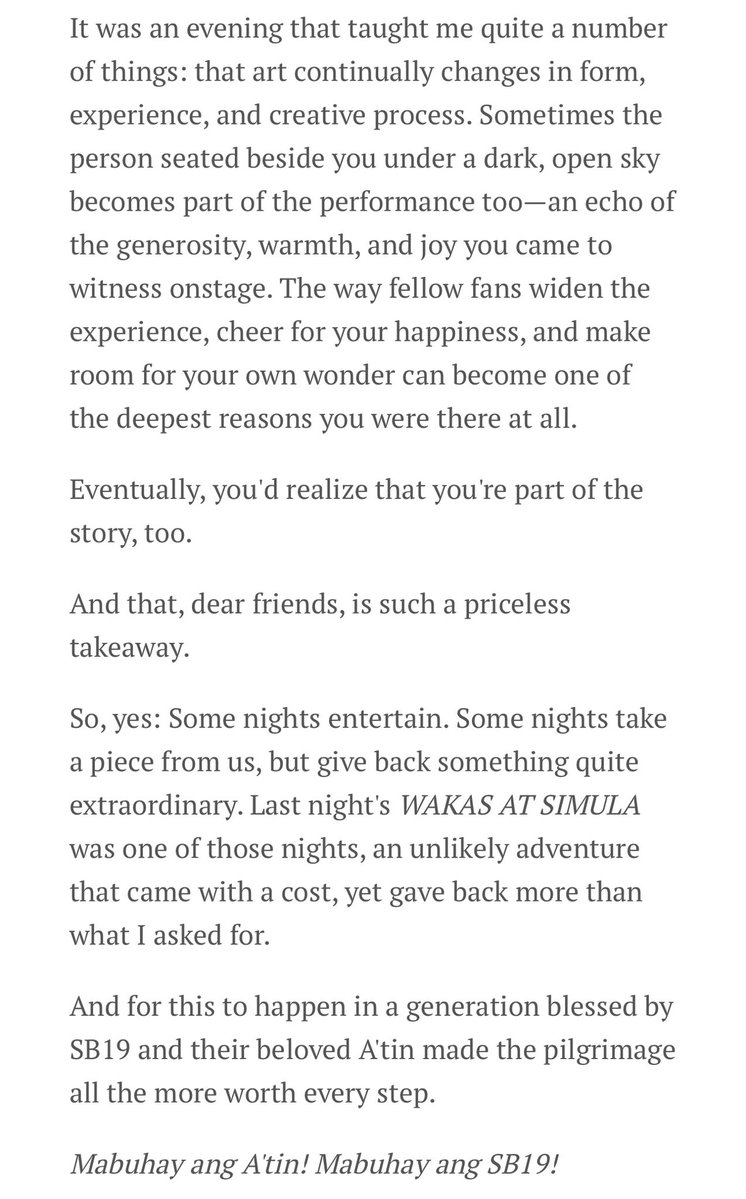 It was an evening that taught me quite a number of things: that art continually changes in form, experience, and creative process. Sometimes the person seated beside you under a dark, open sky becomes part of the performance too—an echo of the generosity, warmth, and joy you came to witness onstage. The way fellow fans widen the experience, cheer for your happiness, and make room for your own wonder can become one of the deepest reasons you were there at all.

Eventually, you'd realize that you're part of the story, too.

And that, dear friends, is such a priceless takeaway.

So, yes: Some nights entertain. Some nights take a piece from us, but give back something quite extraordinary. Last night's WAKAS AT SIMULA was one of those nights, an unlikely adventure that came with a cost, yet gave back more than what I asked for.

And for this to happen in a generation blessed by SB19 and their beloved A'tin made the pilgrimage all the more worth every step.

Mabuhay ang A'tin! Mabuhay ang SB19!